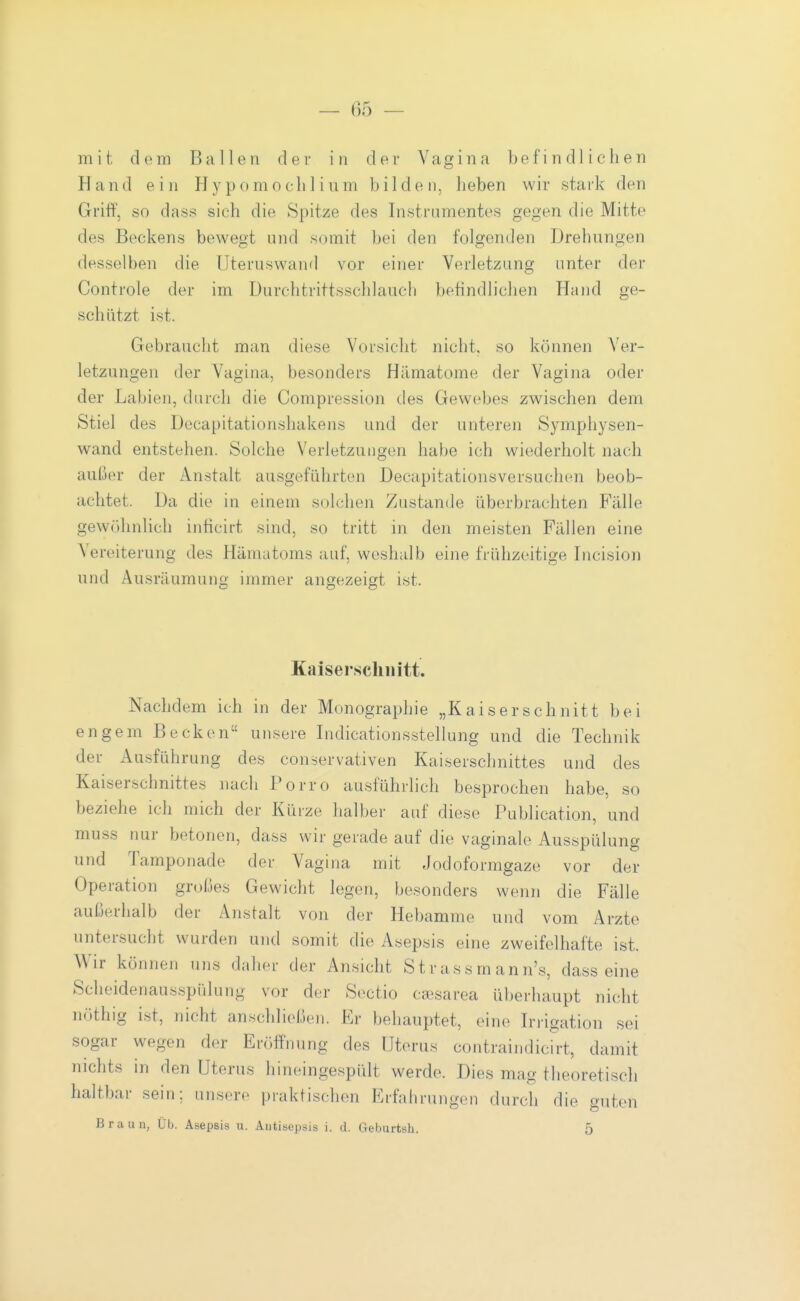 — 65 —

mit dem Ballen der in der Vagina befindlichen Hand ein Hypomochlium bilden, heben wir stark den Griff, so dass sich die Spitze des Instrumentes gegen die Mitte des Beckens bewegt und somit bei den folgenden Drehungen desselben die Uteruswand vor einer Verletzung unter der Controle der im Durchtrittsschlauch befindlichen Hand geschützt ist.

Gebraucht man diese Vorsicht nicht, so können Verletzungen der Vagina, besonders Hämatome der Vagina oder der Labien, durch die Compression des Gewebes zwischen dem Stiel des Decapitationshakens und der unteren Symphysenwand entstehen. Solche Verletzungen habe ich wiederholt nach außer der Anstalt ausgeführten Decapitationsversuchen beobachtet. Da die in einem solchen Zustande überbrachten Fälle gewöhnlich inficirt sind, so tritt in den meisten Fällen eine Vereiterung des Hämatoms auf, weshalb eine frühzeitige Incision und Ausräumung immer angezeigt ist.

Kaiserschnitt.

Nachdem ich in der Monographie „Kaiserschnitt bei engem Becken“ unsere Indicationsstellung und die Technik der Ausführung des conservativen Kaiserschnittes und des Kaiserschnittes nach Porro ausführlich besprochen habe, so beziehe ich mich der Kürze halber auf diese Publication, und muss nur betonen, dass wir gerade auf die vaginale Ausspülung und Tamponade der Vagina mit Jodoformgaze vor der Operation großes Gewicht legen, besonders wenn die Fälle außerhalb der Anstalt von der Hebamme und vom Arzte untersucht wurden und somit die Asepsis eine zweifelhafte ist. Wir können uns daher der Ansicht Strassmann's, dass eine Scheidenausspülung vor der Sectio cæsarea überhaupt nicht nöthig ist, nicht anschließen. Er behauptet, eine Irrigation sei sogar wegen der Eröffnung des Uterus contraindicirt, damit nichts in den Uterus hineingespült werde. Dies mag theoretisch haltbar sein; unsere praktischen Erfahrungen durch die guten

Braun, Üb. Asepsis u. Antisepsis i. d. Geburtsh. 5